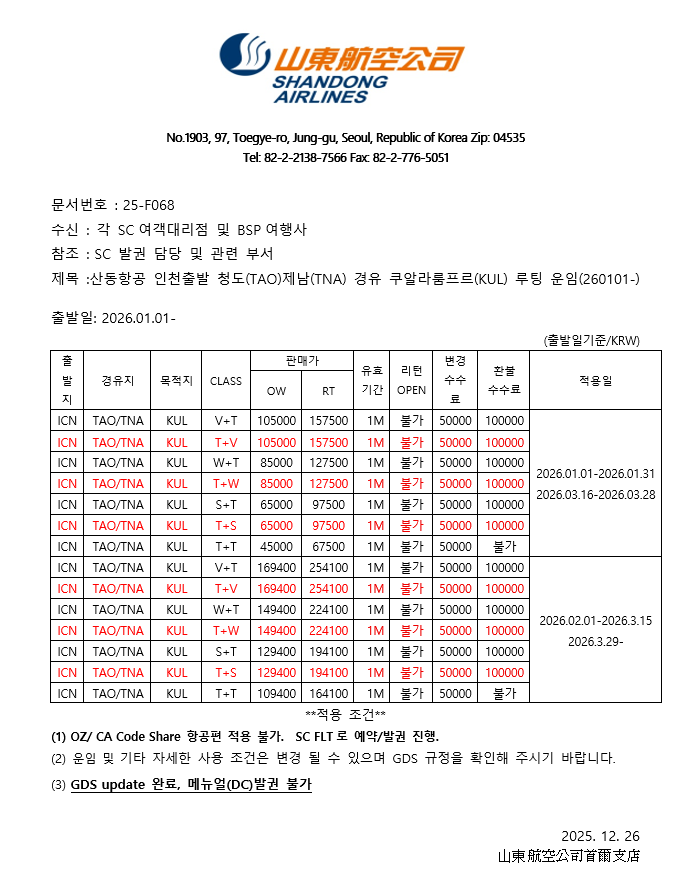 山東航空公司
SHANDONG AIRLINES

No.1903, 97, Toegye-ro, Jung-gu, Seoul, Republic of Korea Zip: 04535
Tel: 82-2-2138-7566 Fax: 82-2-776-5051

문서번호 : 25-F068
수신 : 각 SC 여객대리점 및 BSP 여행사
참조 : SC 발권 담당 및 관련 부서
제목 :산동항공 인천출발 청도(TAO)제남(TNA) 경유 쿠알라룸프르(KUL) 루팅 운임(260101-)

출발일: 2026.01.01-

(출발일기준/KRW)

| 출발지 | 경유지 | 목적지 | CLASS | 판매가 OW | 판매가 RT | 유효기간 | 리턴 OPEN | 변경수수료 | 환불수수료 | 적용일 |
|---|---|---|---|---|---|---|---|---|---|---|
| ICN | TAO/TNA | KUL | V+T | 105000 | 157500 | 1M | 불가 | 50000 | 100000 | 2026.01.01-2026.01.31 2026.03.16-2026.03.28 |
| ICN | TAO/TNA | KUL | T+V | 105000 | 157500 | 1M | 불가 | 50000 | 100000 | |
| ICN | TAO/TNA | KUL | W+T | 85000 | 127500 | 1M | 불가 | 50000 | 100000 | |
| ICN | TAO/TNA | KUL | T+W | 85000 | 127500 | 1M | 불가 | 50000 | 100000 | |
| ICN | TAO/TNA | KUL | S+T | 65000 | 97500 | 1M | 불가 | 50000 | 100000 | |
| ICN | TAO/TNA | KUL | T+S | 65000 | 97500 | 1M | 불가 | 50000 | 100000 | |
| ICN | TAO/TNA | KUL | T+T | 45000 | 67500 | 1M | 불가 | 50000 | 불가 | |
| ICN | TAO/TNA | KUL | V+T | 169400 | 254100 | 1M | 불가 | 50000 | 100000 | 2026.02.01-2026.3.15 2026.3.29- |
| ICN | TAO/TNA | KUL | T+V | 169400 | 254100 | 1M | 불가 | 50000 | 100000 | |
| ICN | TAO/TNA | KUL | W+T | 149400 | 224100 | 1M | 불가 | 50000 | 100000 | |
| ICN | TAO/TNA | KUL | T+W | 149400 | 224100 | 1M | 불가 | 50000 | 100000 | |
| ICN | TAO/TNA | KUL | S+T | 129400 | 194100 | 1M | 불가 | 50000 | 100000 | |
| ICN | TAO/TNA | KUL | T+S | 129400 | 194100 | 1M | 불가 | 50000 | 100000 | |
| ICN | TAO/TNA | KUL | T+T | 109400 | 164100 | 1M | 불가 | 50000 | 불가 | |

**적용 조건**
(1) OZ/ CA Code Share 항공편 적용 불가. SC FLT 로 예약/발권 진행.
(2) 운임 및 기타 자세한 사용 조건은 변경 될 수 있으며 GDS 규정을 확인해 주시기 바랍니다.
(3) GDS update 완료, 메뉴얼(DC)발권 불가

2025. 12. 26
山東航空公司首爾支店